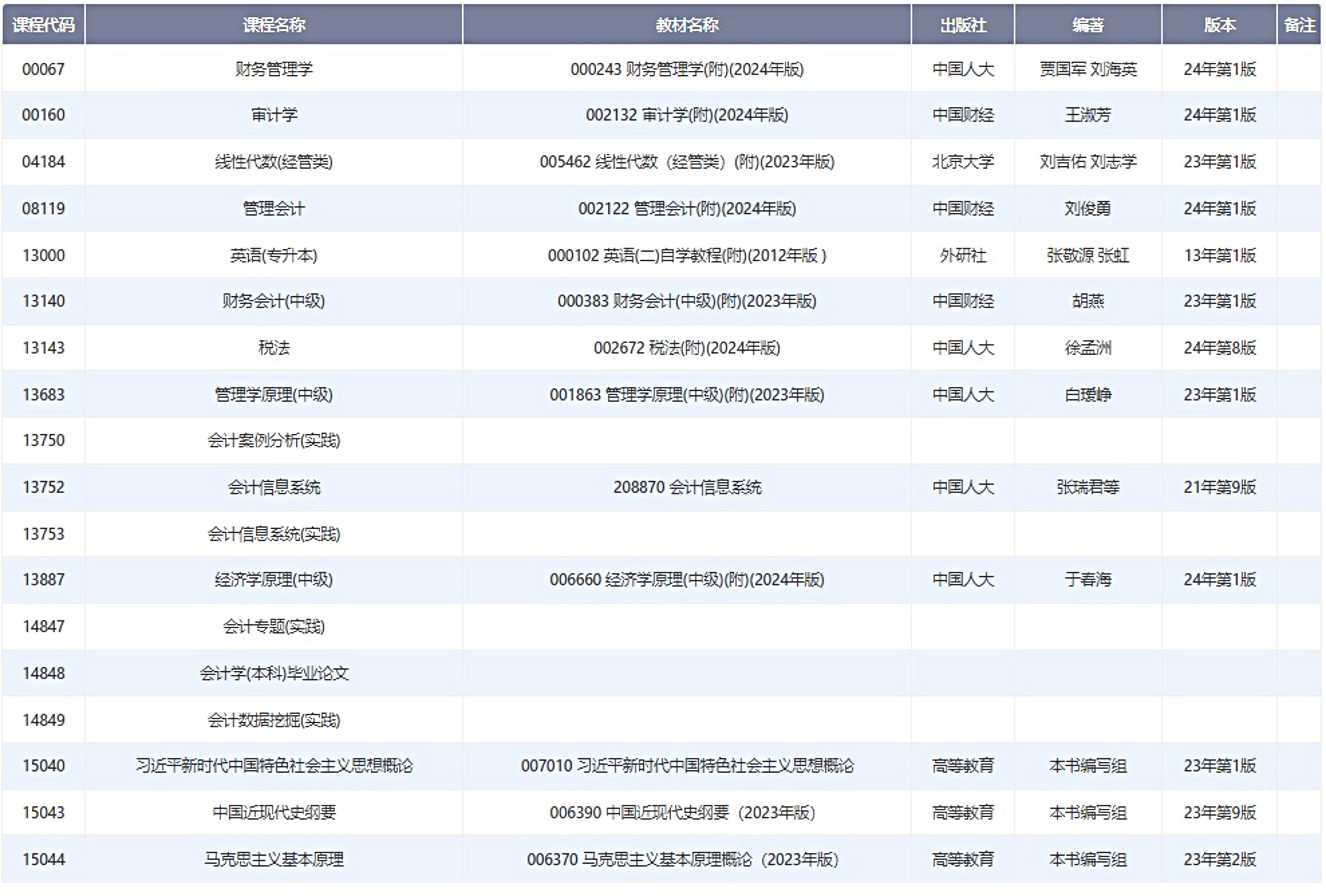 | 课程代码 | 课程名称 | 教材名称 | 出版社 | 编著 | 版本 | 备注 |
|---|---|---|---|---|---|---|
| 00067 | 财务管理学 | 000243 财务管理学(附)(2024年版) | 中国人大 | 贾国军 刘海英 | 24年第1版 | |
| 00160 | 审计学 | 002132 审计学(附)(2024年版) | 中国财经 | 王淑芳 | 24年第1版 | |
| 04184 | 线性代数(经管类) | 005462 线性代数（经管类）(附)(2023年版) | 北京大学 | 刘吉佑 刘志学 | 23年第1版 | |
| 08119 | 管理会计 | 002122 管理会计(附)(2024年版) | 中国财经 | 刘俊勇 | 24年第1版 | |
| 13000 | 英语(专升本) | 000102 英语(二)自学教程(附)(2012年版 ) | 外研社 | 张敬源 张虹 | 13年第1版 | |
| 13140 | 财务会计(中级) | 000383 财务会计(中级)(附)(2023年版) | 中国财经 | 胡燕 | 23年第1版 | |
| 13143 | 税法 | 002672 税法(附)(2024年版) | 中国人大 | 徐孟洲 | 24年第8版 | |
| 13683 | 管理学原理(中级) | 001863 管理学原理(中级)(附)(2023年版) | 中国人大 | 白瑷峥 | 23年第1版 | |
| 13750 | 会计案例分析(实践) | | | | | |
| 13752 | 会计信息系统 | 208870 会计信息系统 | 中国人大 | 张瑞君等 | 21年第9版 | |
| 13753 | 会计信息系统(实践) | | | | | |
| 13887 | 经济学原理(中级) | 006660 经济学原理(中级)(附)(2024年版) | 中国人大 | 于春海 | 24年第1版 | |
| 14847 | 会计专题(实践) | | | | | |
| 14848 | 会计学(本科)毕业论文 | | | | | |
| 14849 | 会计数据挖掘(实践) | | | | | |
| 15040 | 习近平新时代中国特色社会主义思想概论 | 007010 习近平新时代中国特色社会主义思想概论 | 高等教育 | 本书编写组 | 23年第1版 | |
| 15043 | 中国近现代史纲要 | 006390 中国近现代史纲要（2023年版） | 高等教育 | 本书编写组 | 23年第9版 | |
| 15044 | 马克思主义基本原理 | 006370 马克思主义基本原理概论（2023年版） | 高等教育 | 本书编写组 | 23年第2版 | |